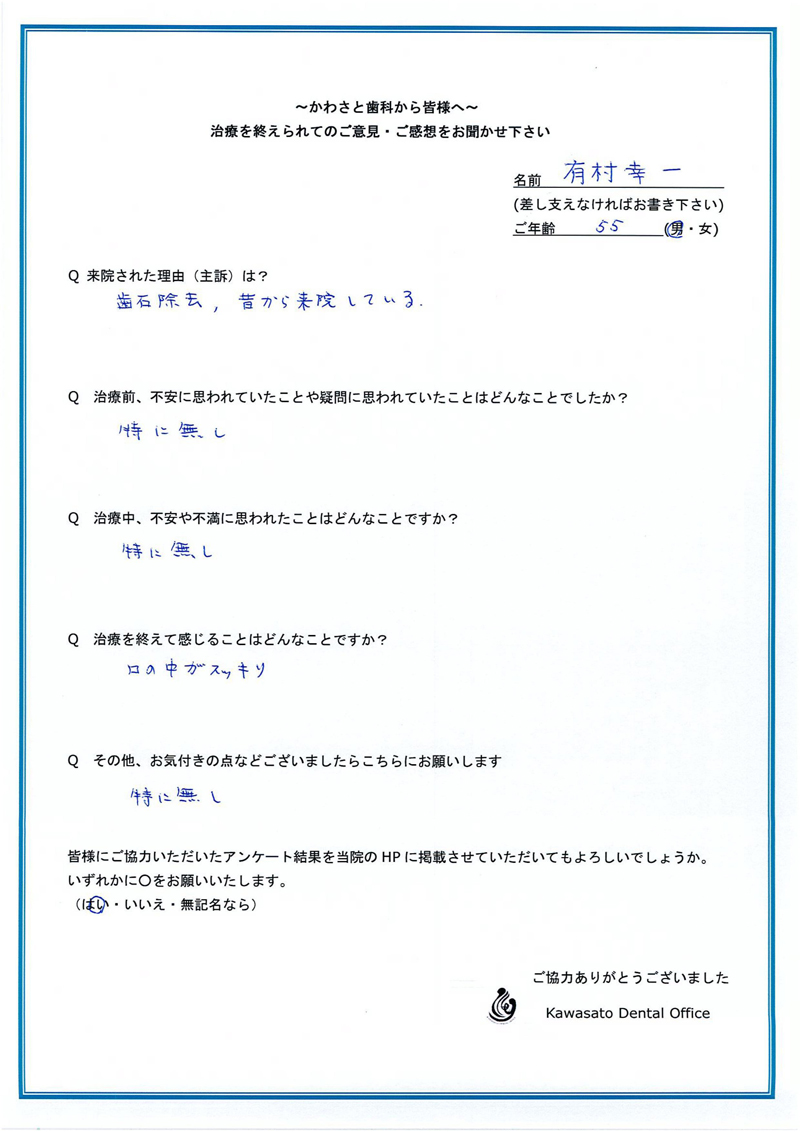 ～かわさと歯科から皆様へ～
治療を終えられてのご意見・ご感想をお聞かせ下さい

名前 有村幸一
(差し支えなければお書き下さい)
ご年齢 55 (男・女)

Q 来院された理由（主訴）は？
歯石除去，昔から来院している.

Q 治療前、不安に思われていたことや疑問に思われていたことはどんなことでしたか？
特に無し

Q 治療中、不安や不満に思われたことはどんなことですか？
特に無し

Q 治療を終えて感じることはどんなことですか？
口の中がスッキリ

Q その他、お気付きの点などございましたらこちらにお願いします
特に無し

皆様にご協力いただいたアンケート結果を当院のHPに掲載させていただいてもよろしいでしょうか。
いずれかに○をお願いいたします。
（はい・いいえ・無記名なら）

ご協力ありがとうございました
Kawasato Dental Office